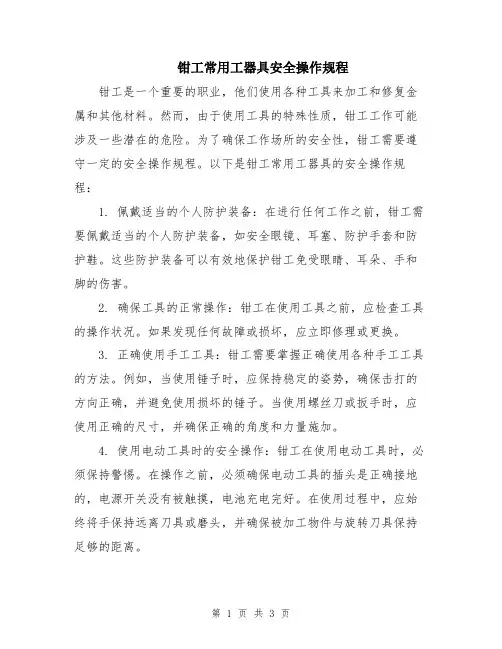 钳工常用工器具安全操作规程

钳工是一个重要的职业，他们使用各种工具来加工和修复金属和其他材料。然而，由于使用工具的特殊性质，钳工工作可能涉及一些潜在的危险。为了确保工作场所的安全性，钳工需要遵守一定的安全操作规程。以下是钳工常用工器具的安全操作规程：

1. 佩戴适当的个人防护装备：在进行任何工作之前，钳工需要佩戴适当的个人防护装备，如安全眼镜、耳塞、防护手套和防护鞋。这些防护装备可以有效地保护钳工免受眼睛、耳朵、手和脚的伤害。

2. 确保工具的正常操作：钳工在使用工具之前，应检查工具的操作状况。如果发现任何故障或损坏，应立即修理或更换。

3. 正确使用手工工具：钳工需要掌握正确使用各种手工工具的方法。例如，当使用锤子时，应保持稳定的姿势，确保击打的方向正确，并避免使用损坏的锤子。当使用螺丝刀或扳手时，应使用正确的尺寸，并确保正确的角度和力量施加。

4. 使用电动工具时的安全操作：钳工在使用电动工具时，必须保持警惕。在操作之前，必须确保电动工具的插头是正确接地的，电源开关没有被触摸，电池充电完好。在使用过程中，应始终将手保持远离刀具或磨头，并确保被加工物件与旋转刀具保持足够的距离。

第 1 页 共 3 页